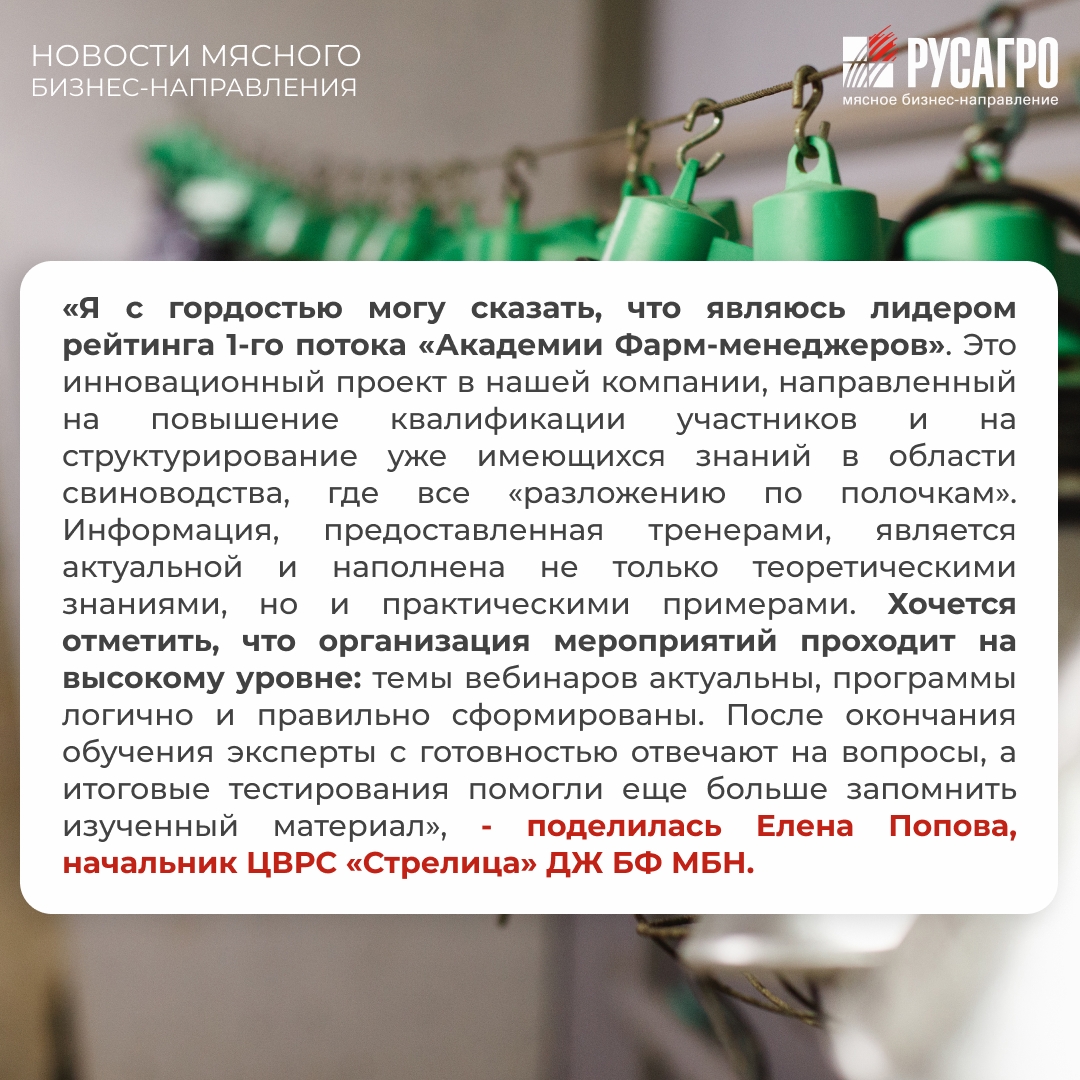 НОВОСТИ МЯСНОГО
БИЗНЕС-НАПРАВЛЕНИЯ

РУСАГРО
мясное бизнес-направление

«Я с гордостью могу сказать, что являюсь лидером рейтинга 1-го потока «Академии Фарм-менеджеров». Это инновационный проект в нашей компании, направленный на повышение квалификации участников и на структурирование уже имеющихся знаний в области свиноводства, где все «разложению по полочкам». Информация, предоставленная тренерами, является актуальной и наполнена не только теоретическими знаниями, но и практическими примерами. Хочется отметить, что организация мероприятий проходит на высокому уровне: темы вебинаров актуальны, программы логично и правильно сформированы. После окончания обучения эксперты с готовностью отвечают на вопросы, а итоговые тестирования помогли еще больше запомнить изученный материал», - поделилась Елена Попова, начальник ЦВРС «Стрелица» ДЖ БФ МБН.